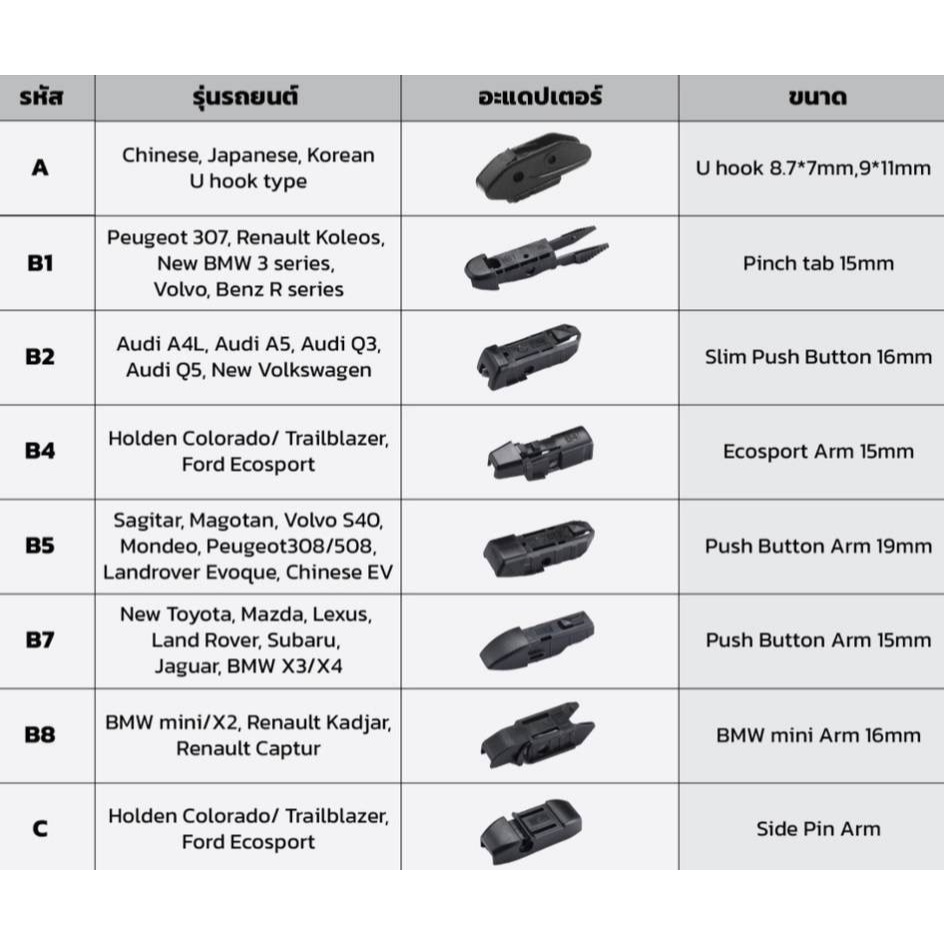 | รหัส | รุ่นรถยนต์ | อะแดปเตอร์ | ขนาด |
|---|---|---|---|
| A | Chinese, Japanese, Korean U hook type | | U hook 8.7*7mm,9*11mm |
| B1 | Peugeot 307, Renault Koleos, New BMW 3 series, Volvo, Benz R series | | Pinch tab 15mm |
| B2 | Audi A4L, Audi A5, Audi Q3, Audi Q5, New Volkswagen | | Slim Push Button 16mm |
| B4 | Holden Colorado/ Trailblazer, Ford Ecosport | | Ecosport Arm 15mm |
| B5 | Sagitar, Magotan, Volvo S40, Mondeo, Peugeot308/508, Landrover Evoque, Chinese EV | | Push Button Arm 19mm |
| B7 | New Toyota, Mazda, Lexus, Land Rover, Subaru, Jaguar, BMW X3/X4 | | Push Button Arm 15mm |
| B8 | BMW mini/X2, Renault Kadjar, Renault Captur | | BMW mini Arm 16mm |
| C | Holden Colorado/ Trailblazer, Ford Ecosport | | Side Pin Arm |